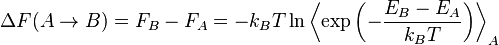 $\Delta F(A \to B) = F_B - F_A = -k_B T \ln \left\langle \exp\left(-\frac{E_B - E_A}{k_B T}\right) \right\rangle_A$